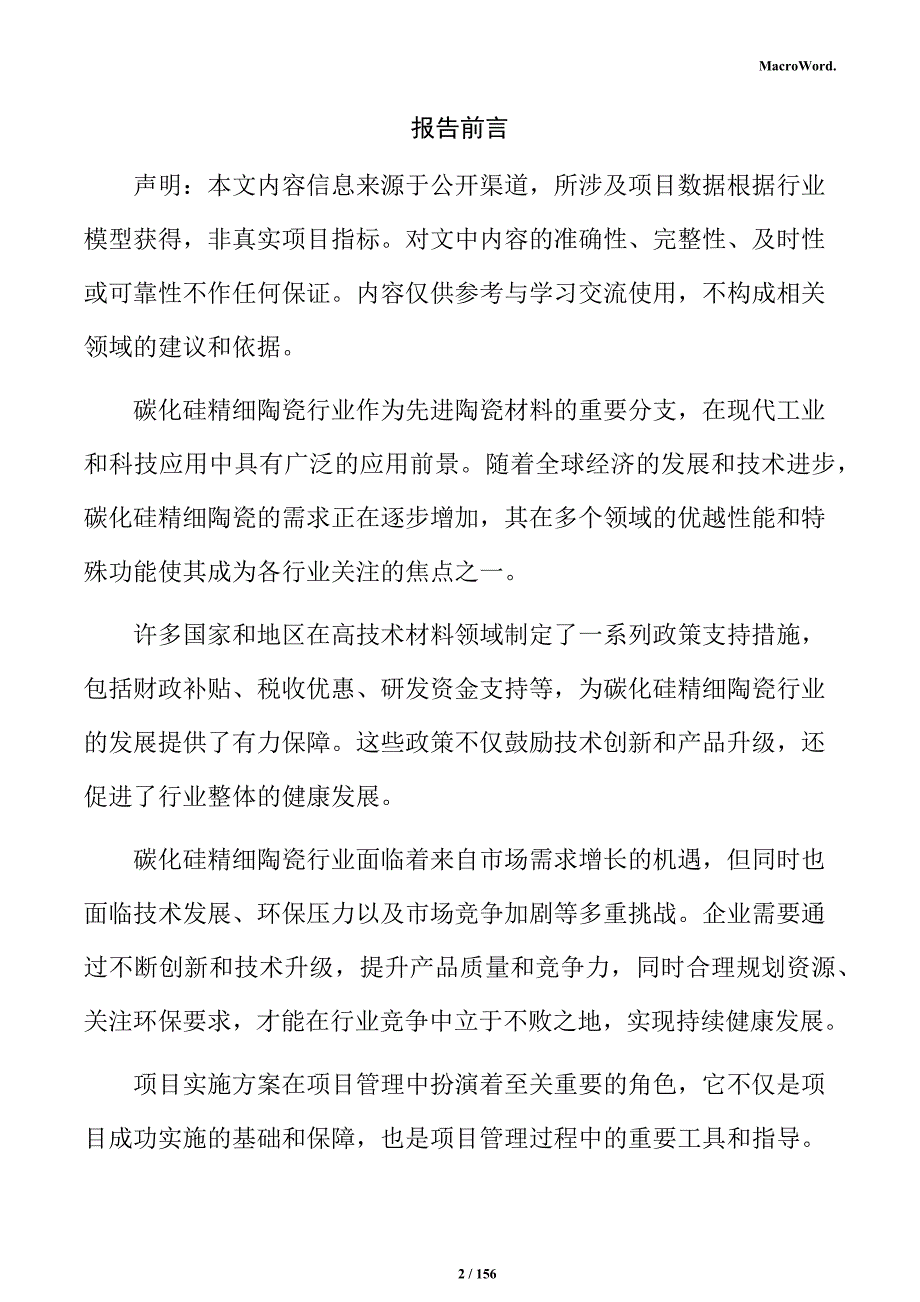 MacroWord.

报告前言

声明：本文内容信息来源于公开渠道，所涉及项目数据根据行业模型获得，非真实项目指标。对文中内容的准确性、完整性、及时性或可靠性不作任何保证。内容仅供参考与学习交流使用，不构成相关领域的建议和依据。

碳化硅精细陶瓷行业作为先进陶瓷材料的重要分支，在现代工业和科技应用中具有广泛的应用前景。随着全球经济的发展和技术进步，碳化硅精细陶瓷的需求正在逐步增加，其在多个领域的优越性能和特殊功能使其成为各行业关注的焦点之一。

许多国家和地区在高技术材料领域制定了一系列政策支持措施，包括财政补贴、税收优惠、研发资金支持等，为碳化硅精细陶瓷行业的发展提供了有力保障。这些政策不仅鼓励技术创新和产品升级，还促进了行业整体的健康发展。

碳化硅精细陶瓷行业面临着来自市场需求增长的机遇，但同时也面临技术发展、环保压力以及市场竞争加剧等多重挑战。企业需要通过不断创新和技术升级，提升产品质量和竞争力，同时合理规划资源、关注环保要求，才能在行业竞争中立于不败之地，实现持续健康发展。

项目实施方案在项目管理中扮演着至关重要的角色，它不仅是项目成功实施的基础和保障，也是项目管理过程中的重要工具和指导。

2 / 156